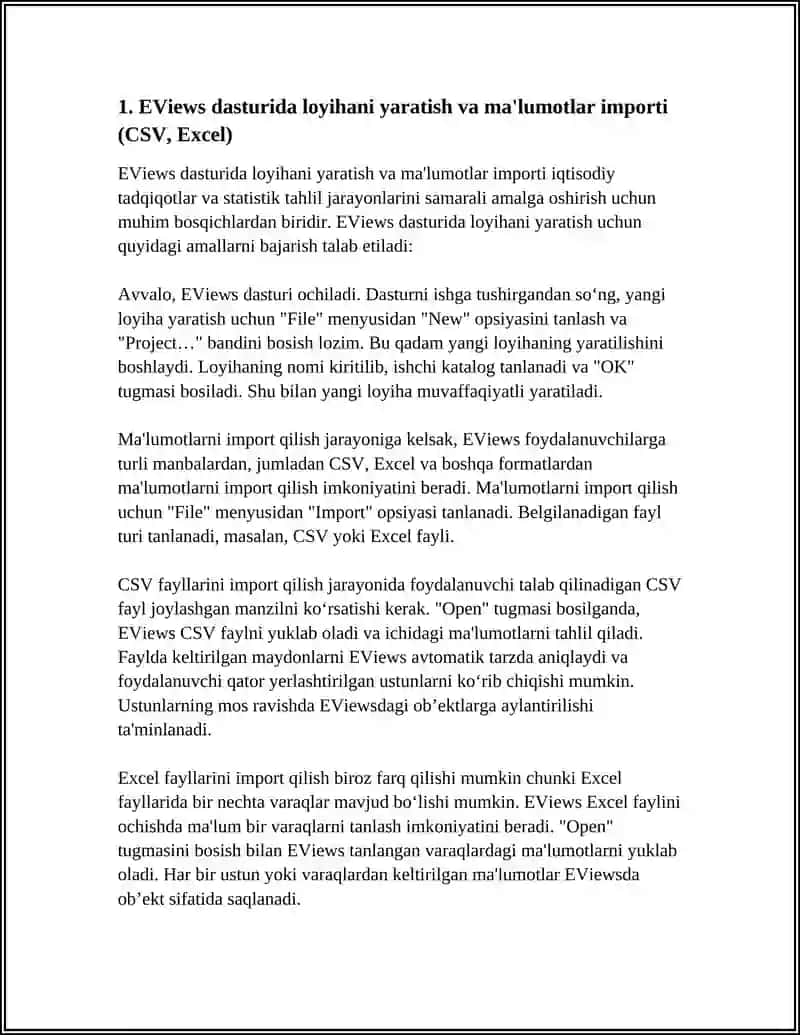 1. EViews dasturida loyihani yaratish va ma'lumotlar importi (CSV, Excel)

EViews dasturida loyihani yaratish va ma'lumotlar importi iqtisodiy tadqiqotlar va statistik tahlil jarayonlarini samarali amalga oshirish uchun muhim bosqichlardan biridir. EViews dasturida loyihani yaratish uchun quyidagi amallarni bajarish talab etiladi:

Avvalo, EViews dasturi ochiladi. Dasturni ishga tushirgandan so‘ng, yangi loyiha yaratish uchun "File" menyusidan "New" opsiyasini tanlash va "Project…" bandini bosish lozim. Bu qadam yangi loyihaning yaratilishini boshlaydi. Loyihaning nomi kiritilib, ishchi katalog tanlanadi va "OK" tugmasi bosiladi. Shu bilan yangi loyiha muvaffaqiyatli yaratiladi.

Ma'lumotlarni import qilish jarayoniga kelsak, EViews foydalanuvchilarga turli manbalardan, jumladan CSV, Excel va boshqa formatlardan ma'lumotlarni import qilish imkoniyatini beradi. Ma'lumotlarni import qilish uchun "File" menyusidan "Import" opsiyasi tanlanadi. Belgilanadigan fayl turi tanlanadi, masalan, CSV yoki Excel fayli.

CSV fayllarini import qilish jarayonida foydalanuvchi talab qilinadigan CSV fayl joylashgan manzilni ko‘rsatishi kerak. "Open" tugmasi bosilganda, EViews CSV faylni yuklab oladi va ichidagi ma'lumotlarni tahlil qiladi. Faylda keltirilgan maydonlarni EViews avtomatik tarzda aniqlaydi va foydalanuvchi qator yerlashtirilgan ustunlarni ko‘rib chiqishi mumkin. Ustunlarning mos ravishda EViewsdagi ob’ektlarga aylantirilishi ta'minlanadi.

Excel fayllarini import qilish biroz farq qilishi mumkin chunki Excel fayllarida bir nechta varaqlar mavjud bo‘lishi mumkin. EViews Excel faylini ochishda ma'lum bir varaqlarni tanlash imkoniyatini beradi. "Open" tugmasini bosish bilan EViews tanlangan varaqlardagi ma'lumotlarni yuklab oladi. Har bir ustun yoki varaqlardan keltirilgan ma'lumotlar EViewsda ob’ekt sifatida saqlanadi.